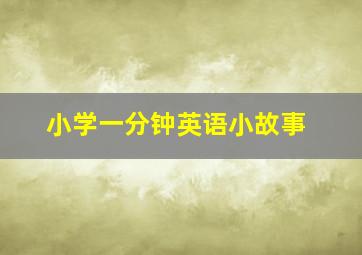 小学一分钟英语小故事